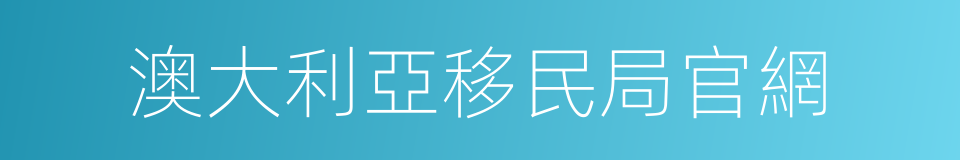 澳大利亞移民局官網